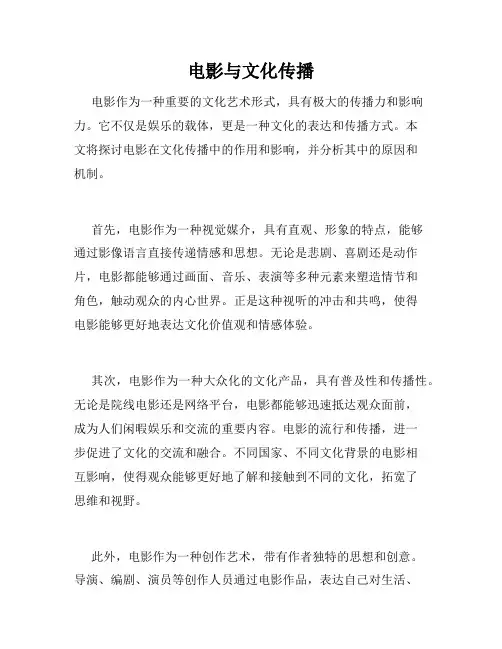 电影与文化传播

电影作为一种重要的文化艺术形式，具有极大的传播力和影响力。它不仅是娱乐的载体，更是一种文化的表达和传播方式。本文将探讨电影在文化传播中的作用和影响，并分析其中的原因和机制。

首先，电影作为一种视觉媒介，具有直观、形象的特点，能够通过影像语言直接传递情感和思想。无论是悲剧、喜剧还是动作片，电影都能够通过画面、音乐、表演等多种元素来塑造情节和角色，触动观众的内心世界。正是这种视听的冲击和共鸣，使得电影能够更好地表达文化价值观和情感体验。

其次，电影作为一种大众化的文化产品，具有普及性和传播性。无论是院线电影还是网络平台，电影都能够迅速抵达观众面前，成为人们闲暇娱乐和交流的重要内容。电影的流行和传播，进一步促进了文化的交流和融合。不同国家、不同文化背景的电影相互影响，使得观众能够更好地了解和接触到不同的文化，拓宽了思维和视野。

此外，电影作为一种创作艺术，带有作者独特的思想和创意。导演、编剧、演员等创作人员通过电影作品，表达自己对生活、